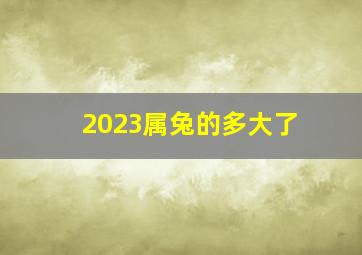 2023属兔的多大了